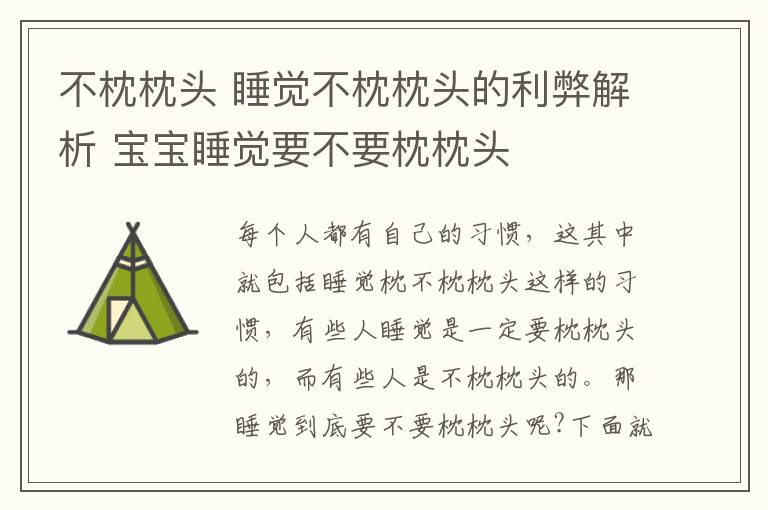 不枕枕头 睡觉不枕枕头的利弊解析 宝宝睡觉要不要枕枕头

每个人都有自己的习惯，这其中就包括睡觉枕不枕枕头这样的习惯，有些人睡觉是一定要枕枕头的，而有些人是不枕枕头的。那睡觉到底要不要枕枕头呢?下面就